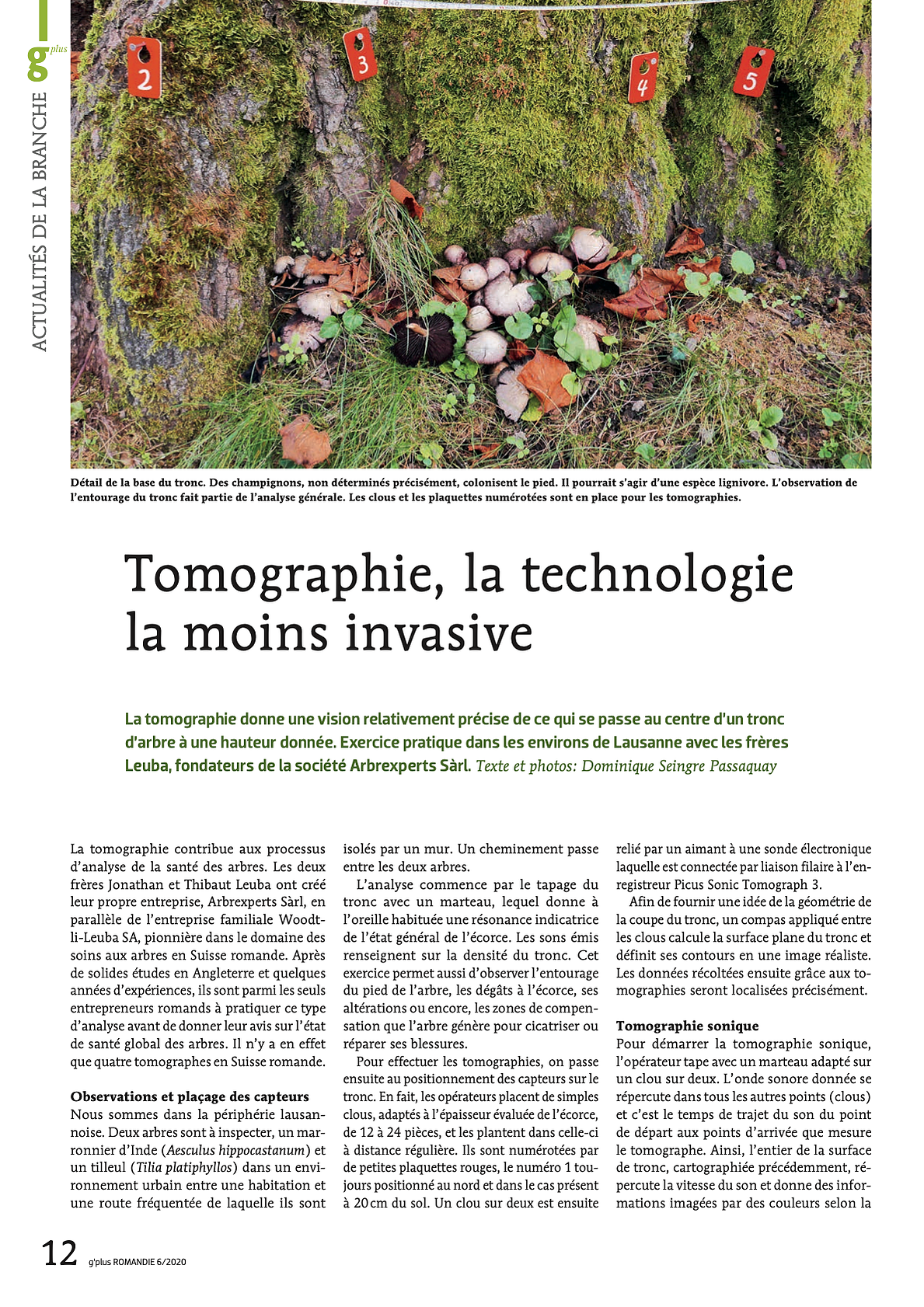 g plus

ACTUALITÉS DE LA BRANCHE

2 3 4 5

Détail de la base du tronc. Des champignons, non déterminés précisément, colonisent le pied. Il pourrait s'agir d'une espèce lignivore. L'observation de l'entourage du tronc fait partie de l'analyse générale. Les clous et les plaquettes numérotées sont en place pour les tomographies.

Tomographie, la technologie la moins invasive

La tomographie donne une vision relativement précise de ce qui se passe au centre d'un tronc d'arbre à une hauteur donnée. Exercice pratique dans les environs de Lausanne avec les frères Leuba, fondateurs de la société Arbrexperts Sàrl. Texte et photos: Dominique Seingre Passaquay

La tomographie contribue aux processus d'analyse de la santé des arbres. Les deux frères Jonathan et Thibaut Leuba ont créé leur propre entreprise, Arbrexperts Sàrl, en parallèle de l'entreprise familiale Woodtli-Leuba SA, pionnière dans le domaine des soins aux arbres en Suisse romande. Après de solides études en Angleterre et quelques années d'expériences, ils sont parmi les seuls entrepreneurs romands à pratiquer ce type d'analyse avant de donner leur avis sur l'état de santé global des arbres. Il n'y a en effet que quatre tomographes en Suisse romande.

Observations et plaçage des capteurs
Nous sommes dans la périphérie lausannoise. Deux arbres sont à inspecter, un marronnier d'Inde (Aesculus hippocastanum) et un tilleul (Tilia platiphyllos) dans un environnement urbain entre une habitation et une route fréquentée de laquelle ils sont isolés par un mur. Un cheminement passe entre les deux arbres.

L'analyse commence par le tapage du tronc avec un marteau, lequel donne à l'oreille habituée une résonance indicatrice de l'état général de l'écorce. Les sons émis renseignent sur la densité du tronc. Cet exercice permet aussi d'observer l'entourage du pied de l'arbre, les dégâts à l'écorce, ses altérations ou encore, les zones de compensation que l'arbre génère pour cicatriser ou réparer ses blessures.

Pour effectuer les tomographies, on passe ensuite au positionnement des capteurs sur le tronc. En fait, les opérateurs placent de simples clous, adaptés à l'épaisseur évaluée de l'écorce, de 12 à 24 pièces, et les plantent dans celle-ci à distance régulière. Ils sont numérotées par de petites plaquettes rouges, le numéro 1 toujours positionné au nord et dans le cas présent à 20 cm du sol. Un clou sur deux est ensuite relié par un aimant à une sonde électronique laquelle est connectée par liaison filaire à l'enregistreur Picus Sonic Tomograph 3.

Afin de fournir une idée de la géométrie de la coupe du tronc, un compas appliqué entre les clous calcule la surface plane du tronc et définit ses contours en une image réaliste. Les données récoltées ensuite grâce aux tomographies seront localisées précisément.

Tomographie sonique
Pour démarrer la tomographie sonique, l'opérateur tape avec un marteau adapté sur un clou sur deux. L'onde sonore donnée se répercute dans tous les autres points (clous) et c'est le temps de trajet du son du point de départ aux points d'arrivée que mesure le tomographe. Ainsi, l'entier de la surface de tronc, cartographiée précédemment, répercute la vitesse du son et donne des informations imagées par des couleurs selon la

12 g'plus ROMANDIE 6/2020